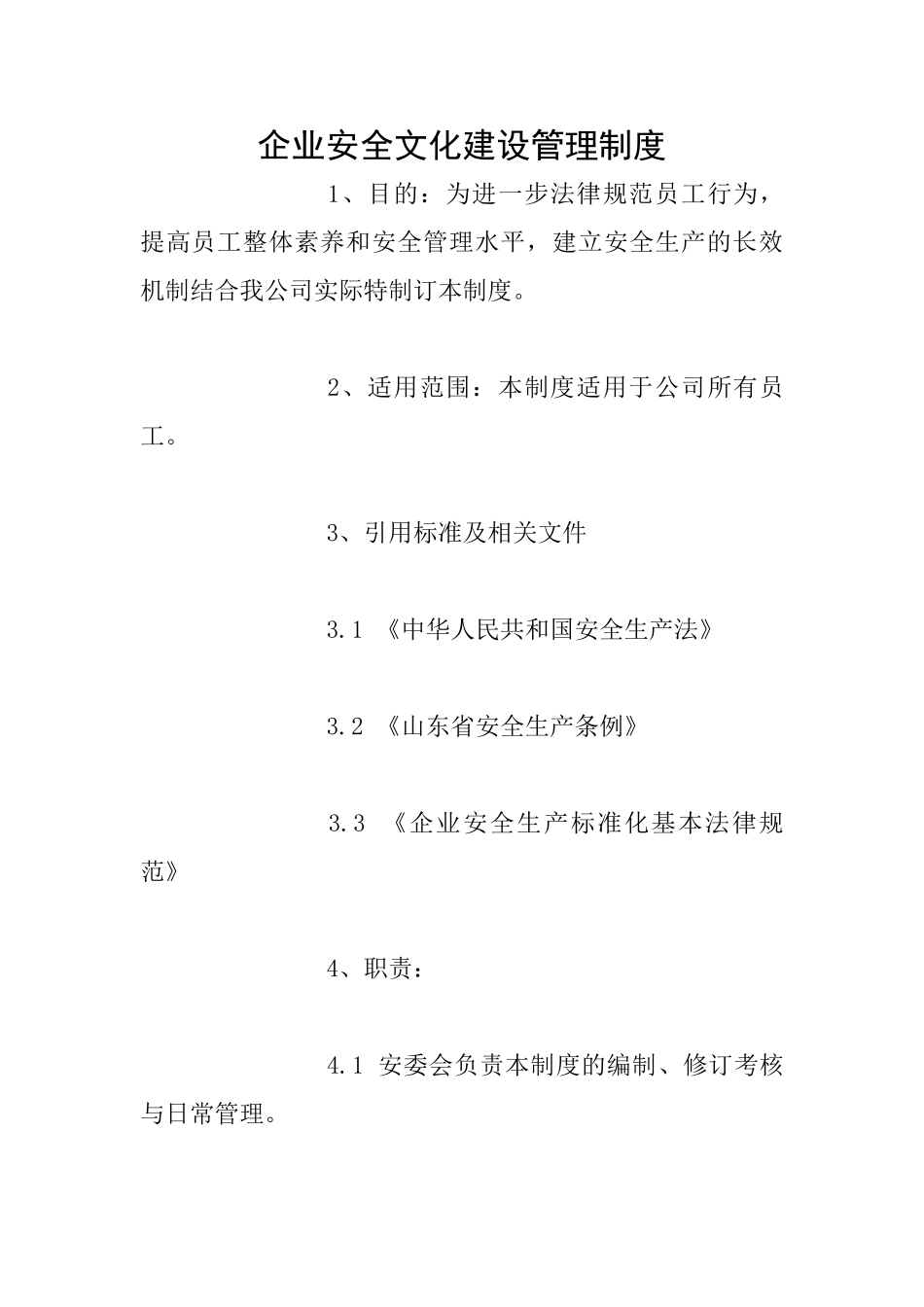 企业安全文化建设管理制度

1、目的：为进一步法律规范员工行为，提高员工整体素养和安全管理水平，建立安全生产的长效机制结合我公司实际特制订本制度。

2、适用范围：本制度适用于公司所有员工。

3、引用标准及相关文件

3.1 《中华人民共和国安全生产法》

3.2 《山东省安全生产条例》

3.3 《企业安全生产标准化基本法律规范》

4、职责：

4.1 安委会负责本制度的编制、修订考核与日常管理。